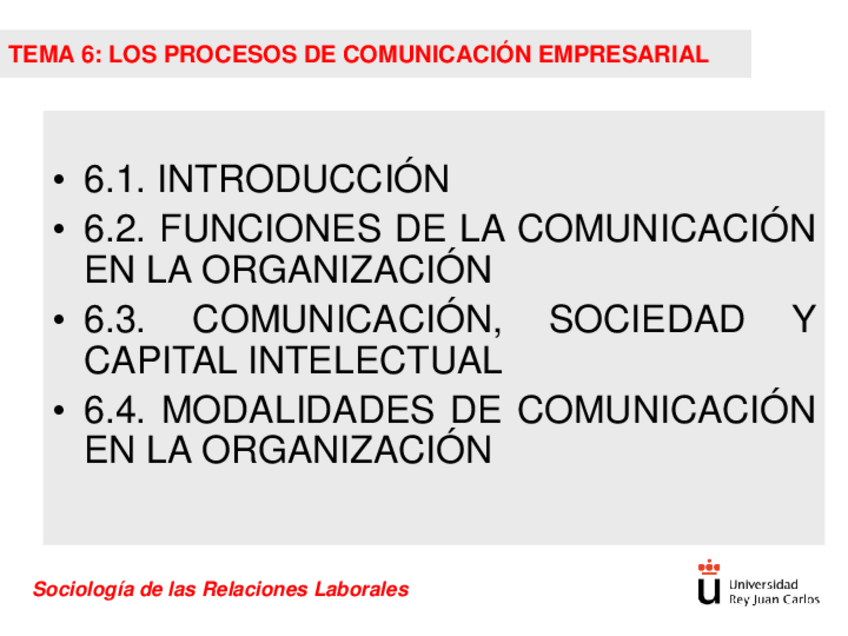 TEMA 6: LOS PROCESOS DE COMUNICACIÓN EMPRESARIAL

• 6.1. INTRODUCCIÓN
• 6.2. FUNCIONES DE LA COMUNICACIÓN EN LA ORGANIZACIÓN
• 6.3. COMUNICACIÓN, SOCIEDAD Y CAPITAL INTELECTUAL
• 6.4. MODALIDADES DE COMUNICACIÓN EN LA ORGANIZACIÓN

Sociología de las Relaciones Laborales

Universidad
Rey Juan Carlos